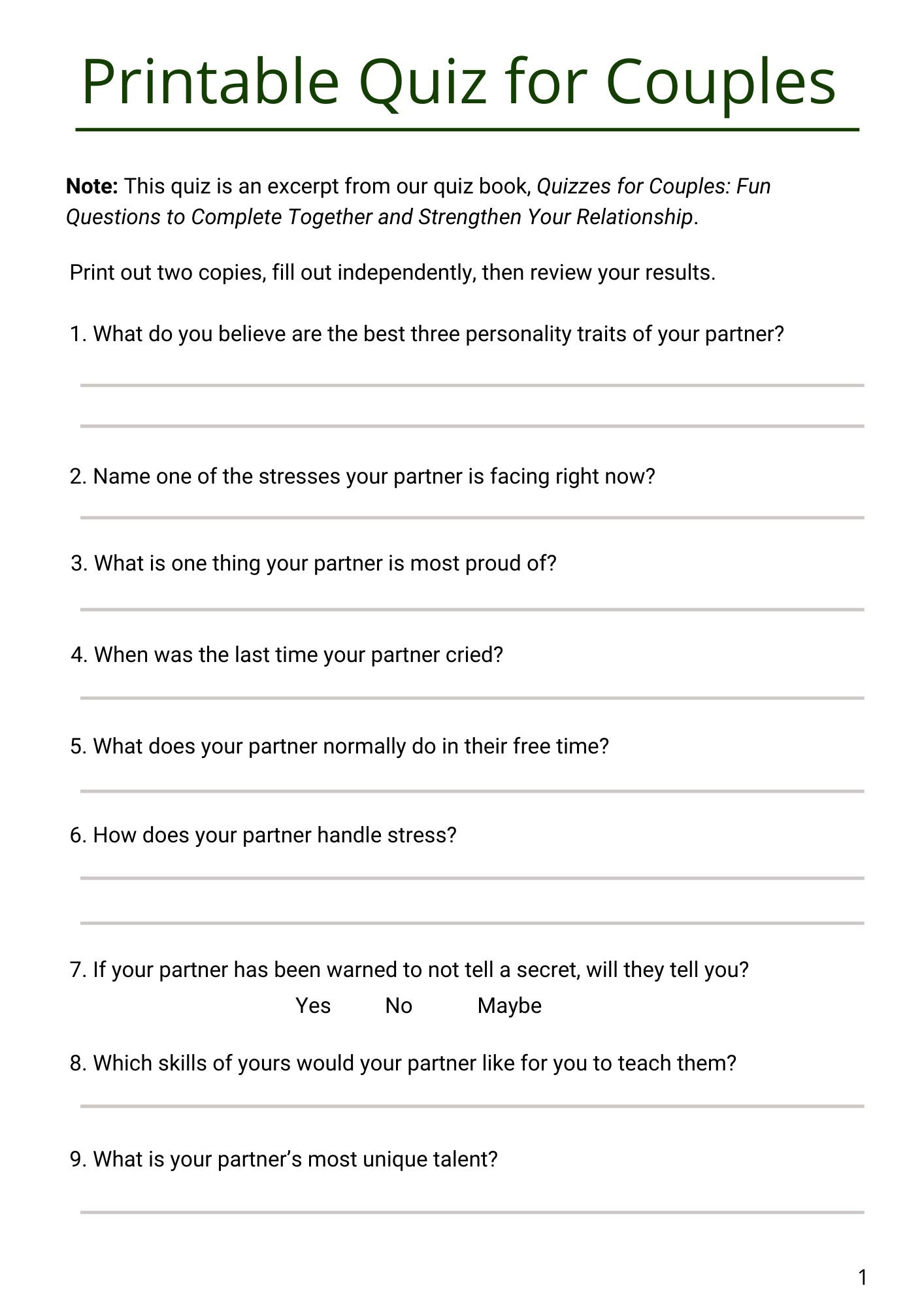 Printable Quiz for Couples

Note: This quiz is an excerpt from our quiz book, Quizzes for Couples: Fun Questions to Complete Together and Strengthen Your Relationship.

Print out two copies, fill out independently, then review your results.

1. What do you believe are the best three personality traits of your partner?

____

____

2. Name one of the stresses your partner is facing right now?

____

3. What is one thing your partner is most proud of?

____

4. When was the last time your partner cried?

____

5. What does your partner normally do in their free time?

____

6. How does your partner handle stress?

____

____

7. If your partner has been warned to not tell a secret, will they tell you?

Yes No Maybe

8. Which skills of yours would your partner like for you to teach them?

____

9. What is your partner's most unique talent?

____

1